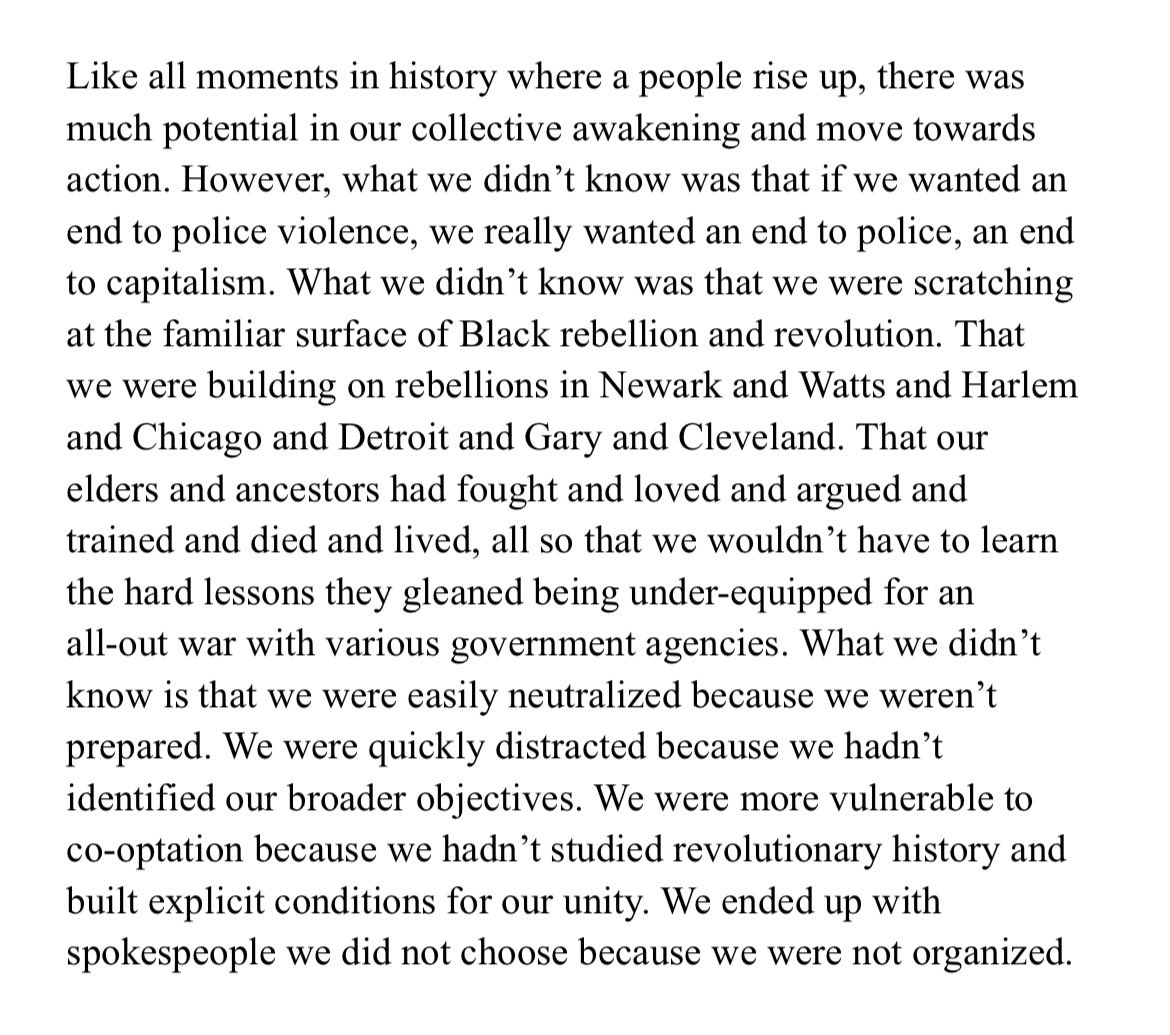 Like all moments in history where a people rise up, there was much potential in our collective awakening and move towards action. However, what we didn’t know was that if we wanted an end to police violence, we really wanted an end to police, an end to capitalism. What we didn’t know was that we were scratching at the familiar surface of Black rebellion and revolution. That we were building on rebellions in Newark and Watts and Harlem and Chicago and Detroit and Gary and Cleveland. That our elders and ancestors had fought and loved and argued and trained and died and lived, all so that we wouldn’t have to learn the hard lessons they gleaned being under-equipped for an all-out war with various government agencies. What we didn’t know is that we were easily neutralized because we weren’t prepared. We were quickly distracted because we hadn’t identified our broader objectives. We were more vulnerable to co-optation because we hadn’t studied revolutionary history and built explicit conditions for our unity. We ended up with spokespeople we did not choose because we were not organized.